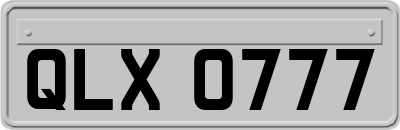 QLX 0777